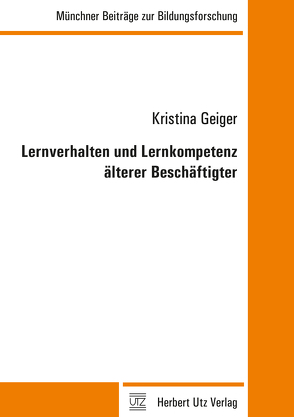 Münchner Beiträge zur Bildungsforschung

Kristina Geiger

Lernverhalten und Lernkompetenz älterer Beschäftigter

UTZ Herbert Utz Verlag